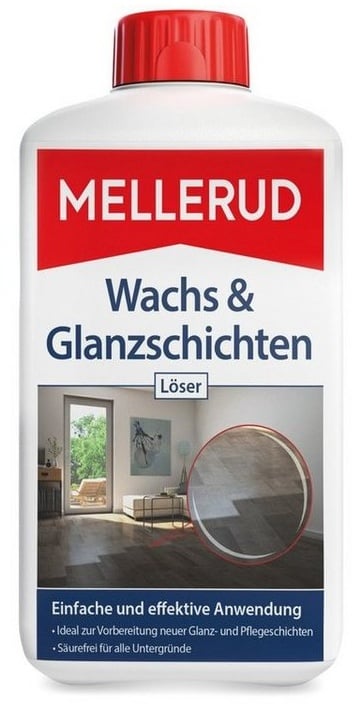 MELLERUD

Wachs & Glanzschichten

Löser

Einfache und effektive Anwendung

• Ideal zur Vorbereitung neuer Glanz- und Pflegeschichten
• Säurefrei für alle Untergründe